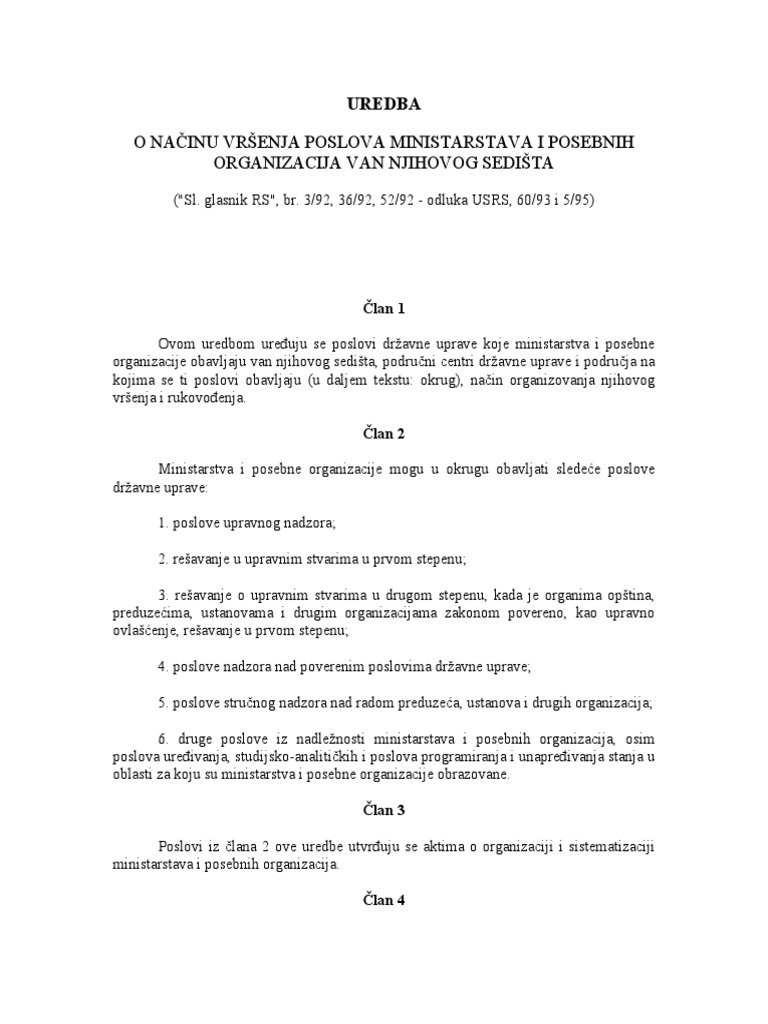 UREDBA

O NAČINU VRŠENJA POSLOVA MINISTARSTAVA I POSEBNIH ORGANIZACIJA VAN NJIHOVOG SEDIŠTA

("Sl. glasnik RS", br. 3/92, 36/92, 52/92 - odluka USRS, 60/93 i 5/95)

Član 1

Ovom uredbom uređuju se poslovi državne uprave koje ministarstva i posebne organizacije obavljaju van njihovog sedišta, područni centri državne uprave i područja na kojima se ti poslovi obavljaju (u daljem tekstu: okrug), način organizovanja njihovog vršenja i rukovođenja.

Član 2

Ministarstva i posebne organizacije mogu u okrugu obavljati sledeće poslove državne uprave:

1. poslove upravnog nadzora;

2. rešavanje u upravnim stvarima u prvom stepenu;

3. rešavanje o upravnim stvarima u drugom stepenu, kada je organima opština, preduzećima, ustanovama i drugim organizacijama zakonom povereno, kao upravno ovlašćenje, rešavanje u prvom stepenu;

4. poslove nadzora nad poverenim poslovima državne uprave;

5. poslove stručnog nadzora nad radom preduzeća, ustanova i drugih organizacija;

6. druge poslove iz nadležnosti ministarstava i posebnih organizacija, osim poslova uređivanja, studijsko-analitičkih i poslova programiranja i unapređivanja stanja u oblasti za koju su ministarstva i posebne organizacije obrazovane.

Član 3

Poslovi iz člana 2 ove uredbe utvrđuju se aktima o organizaciji i sistematizaciji ministarstava i posebnih organizacija.

Član 4